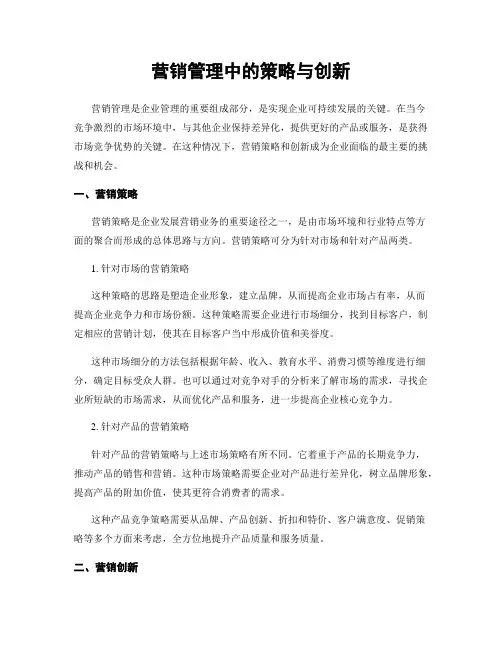 营销管理中的策略与创新

营销管理是企业管理的重要组成部分，是实现企业可持续发展的关键。在当今竞争激烈的市场环境中，与其他企业保持差异化，提供更好的产品或服务，是获得市场竞争优势的关键。在这种情况下，营销策略和创新成为企业面临的最主要的挑战和机会。

一、营销策略

营销策略是企业发展营销业务的重要途径之一，是由市场环境和行业特点等方面的聚合而形成的总体思路与方向。营销策略可分为针对市场和针对产品两类。

1. 针对市场的营销策略

这种策略的思路是塑造企业形象，建立品牌，从而提高企业市场占有率，从而提高企业竞争力和市场份额。这种策略需要企业进行市场细分，找到目标客户，制定相应的营销计划，使其在目标客户当中形成价值和美誉度。

这种市场细分的方法包括根据年龄、收入、教育水平、消费习惯等维度进行细分，确定目标受众人群。也可以通过对竞争对手的分析来了解市场的需求，寻找企业所短缺的市场需求，从而优化产品和服务，进一步提高企业核心竞争力。

2. 针对产品的营销策略

针对产品的营销策略与上述市场策略有所不同。它着重于产品的长期竞争力，推动产品的销售和营销。这种市场策略需要企业对产品进行差异化，树立品牌形象，提高产品的附加价值，使其更符合消费者的需求。

这种产品竞争策略需要从品牌、产品创新、折扣和特价、客户满意度、促销策略等多个方面来考虑，全方位地提升产品质量和服务质量。

二、营销创新